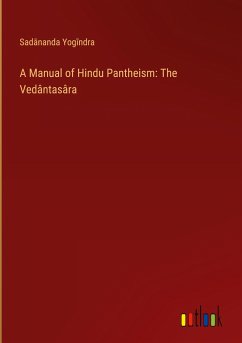 Sadānanda Yogīndra

A Manual of Hindu Pantheism: The Vedântasâra

outlook